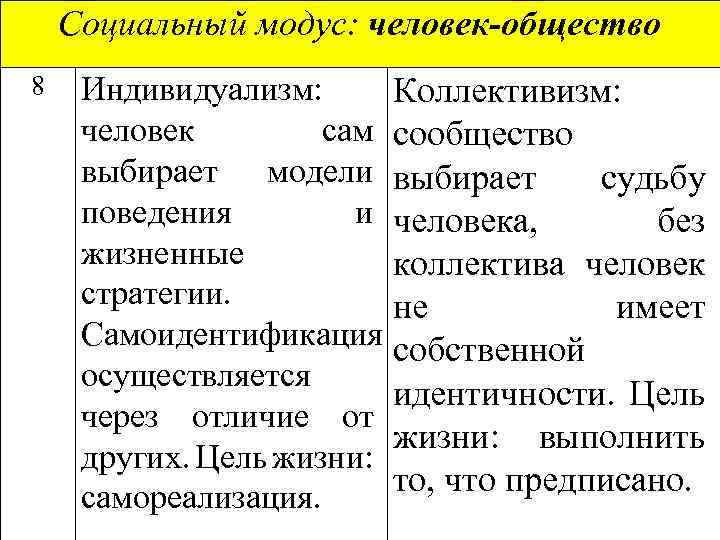 Социальный модус: человек-общество

| 8 | Индивидуализм: человек сам выбирает модели поведения и жизненные стратегии. Самоидентификация осуществляется через отличие от других. Цель жизни: самореализация. | Коллективизм: сообщество выбирает судьбу человека, без коллектива человек не имеет собственной идентичности. Цель жизни: выполнить то, что предписано. |
|---|---|---|